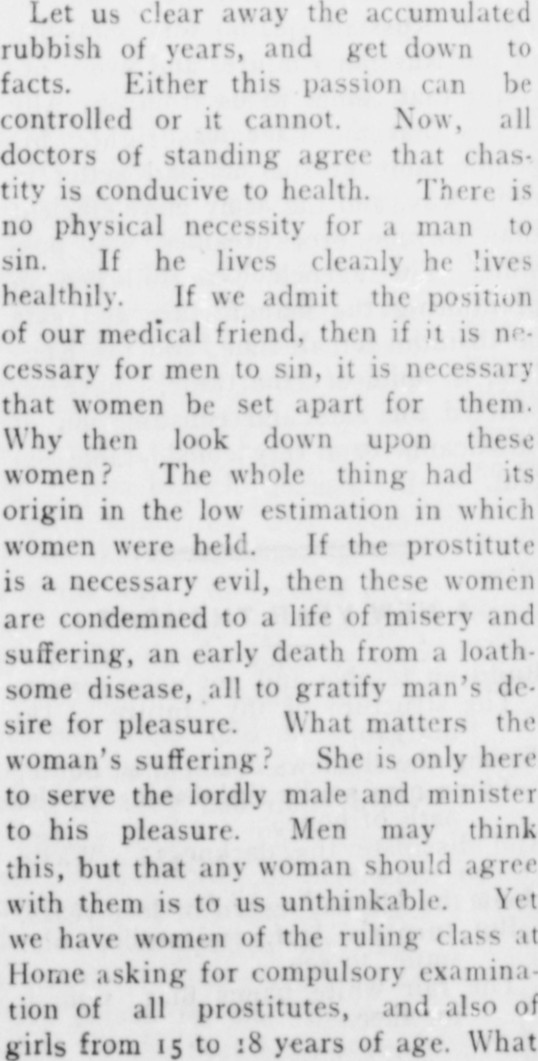 Let us clear away the accumulated rubbish of years, and get down to facts. Either this passion can be controlled or it cannot. Now, all doctors of standing agree that chastity is conducive to health. There is no physical necessity for a man to sin. If he lives cleanly he lives healthily. If we admit the position of our medical friend, then if it is necessary for men to sin, it is necessary that women be set apart for them. Why then look down upon these women? The whole thing had its origin in the low estimation in which women were held. If the prostitute is a necessary evil, then these women are condemned to a life of misery and suffering, an early death from a loathsome disease, all to gratify man's desire for pleasure. What matters the woman's suffering? She is only here to serve the lordly male and minister to his pleasure. Men may think this, but that any woman should agree with them is to us unthinkable. Yet we have women of the ruling class at Home asking for compulsory examination of all prostitutes, and also of girls from 15 to 18 years of age. What